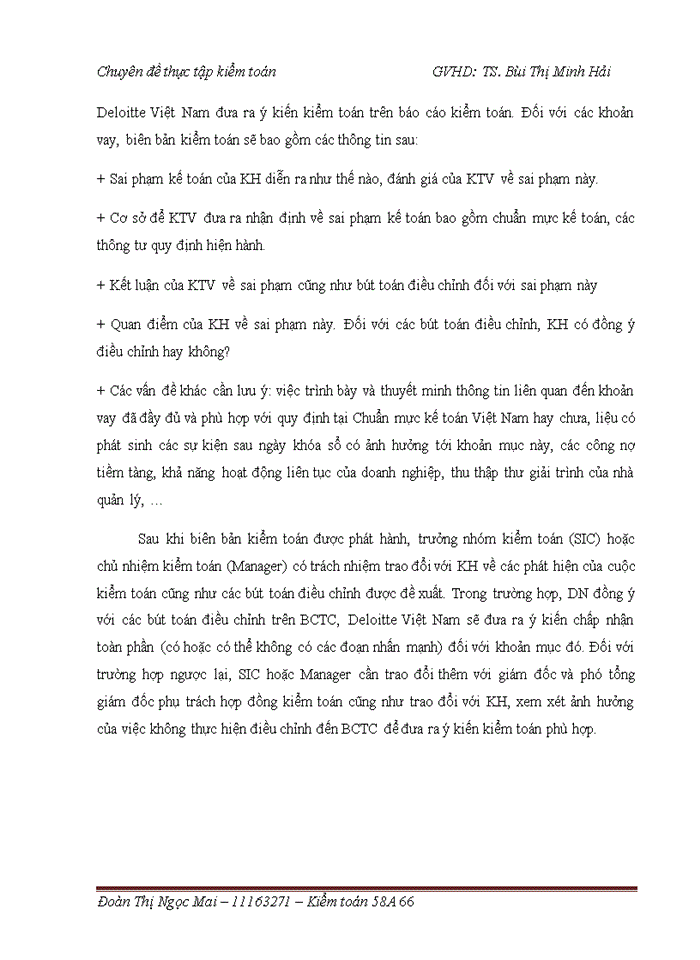 Chuyên đề thực tập kiểm toán GVHD: TS. Bùi Thị Minh Hải

Deloitte Việt Nam đưa ra ý kiến kiểm toán trên báo cáo kiểm toán. Đối với các khoản vay, biên bản kiểm toán sẽ bao gồm các thông tin sau:

+ Sai phạm kế toán của KH diễn ra như thế nào, đánh giá của KTV về sai phạm này.

+ Cơ sở để KTV đưa ra nhận định về sai phạm kế toán bao gồm chuẩn mực kế toán, các thông tư quy định hiện hành.

+ Kết luận của KTV về sai phạm cũng như bút toán điều chỉnh đối với sai phạm này

+ Quan điểm của KH về sai phạm này. Đối với các bút toán điều chỉnh, KH có đồng ý điều chỉnh hay không?

+ Các vấn đề khác cần lưu ý: việc trình bày và thuyết minh thông tin liên quan đến khoản vay đã đầy đủ và phù hợp với quy định tại Chuẩn mực kế toán Việt Nam hay chưa, liệu có phát sinh các sự kiện sau ngày khóa sổ có ảnh hưởng tới khoản mục này, các công nợ tiềm tàng, khả năng hoạt động liên tục của doanh nghiệp, thu thập thư giải trình của nhà quản lý, …

Sau khi biên bản kiểm toán được phát hành, trưởng nhóm kiểm toán (SIC) hoặc chủ nhiệm kiểm toán (Manager) có trách nhiệm trao đổi với KH về các phát hiện của cuộc kiểm toán cũng như các bút toán điều chỉnh được đề xuất. Trong trường hợp, DN đồng ý với các bút toán điều chỉnh trên BCTC, Deloitte Việt Nam sẽ đưa ra ý kiến chấp nhận toàn phần (có hoặc có thể không có các đoạn nhấn mạnh) đối với khoản mục đó. Đối với trường hợp ngược lại, SIC hoặc Manager cần trao đổi thêm với giám đốc và phó tổng giám đốc phụ trách hợp đồng kiểm toán cũng như trao đổi với KH, xem xét ảnh hưởng của việc không thực hiện điều chỉnh đến BCTC để đưa ra ý kiến kiểm toán phù hợp.

Đoàn Thị Ngọc Mai – 11163271 – Kiểm toán 58A 66